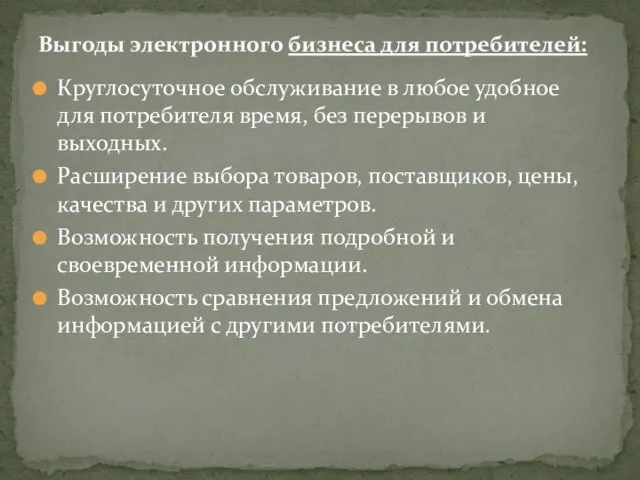 Выгоды электронного бизнеса для потребителей:

Круглосуточное обслуживание в любое удобное для потребителя время, без перерывов и выходных.

Расширение выбора товаров, поставщиков, цены, качества и других параметров.

Возможность получения подробной и своевременной информации.

Возможность сравнения предложений и обмена информацией с другими потребителями.